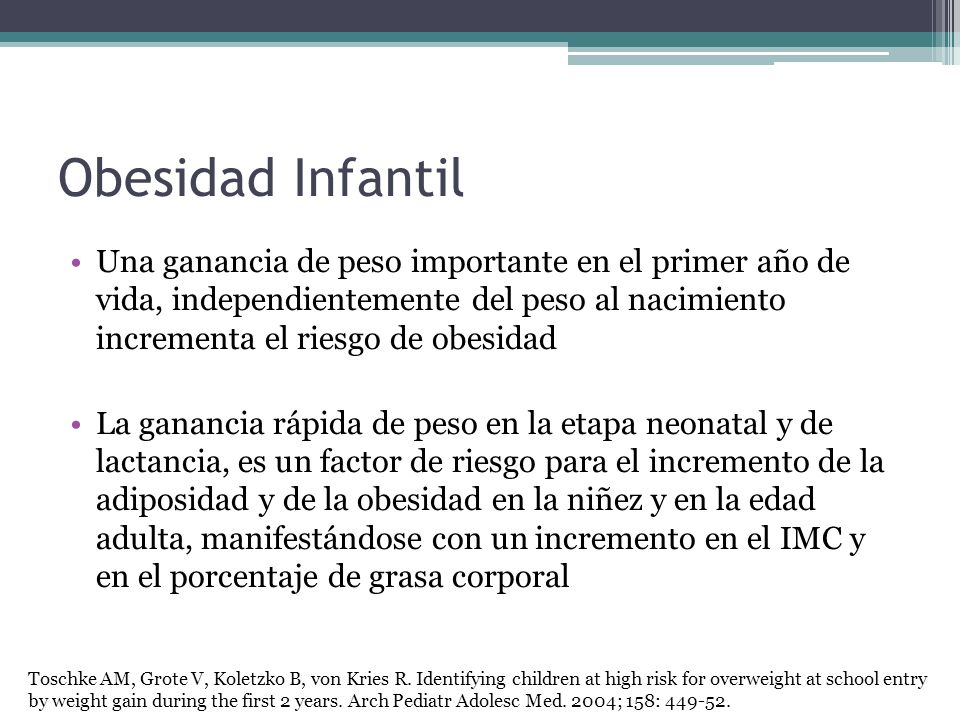 Obesidad Infantil

• Una ganancia de peso importante en el primer año de vida, independientemente del peso al nacimiento incrementa el riesgo de obesidad

• La ganancia rápida de peso en la etapa neonatal y de lactancia, es un factor de riesgo para el incremento de la adiposidad y de la obesidad en la niñez y en la edad adulta, manifestándose con un incremento en el IMC y en el porcentaje de grasa corporal

Toschke AM, Grote V, Koletzko B, von Kries R. Identifying children at high risk for overweight at school entry by weight gain during the first 2 years. Arch Pediatr Adolesc Med. 2004; 158: 449-52.